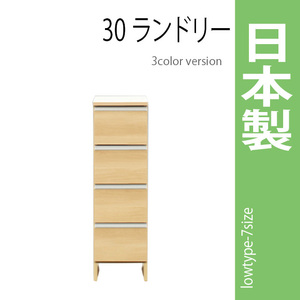 30 ランドリー

3color version

日本製

lowtype-7size